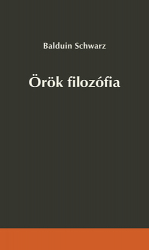 Balduin Schwarz

Örök filozófia